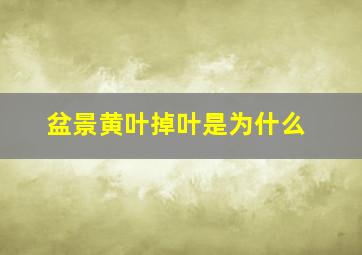 盆景黄叶掉叶是为什么